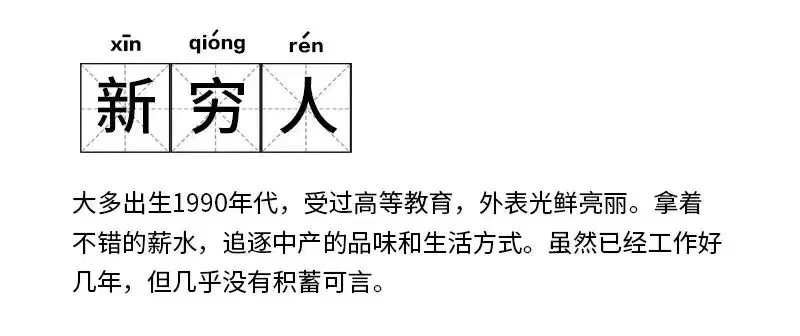 xīn qióng rén
新 穷 人

大多出生1990年代，受过高等教育，外表光鲜亮丽。拿着不错的薪水，追逐中产的品味和生活方式。虽然已经工作好几年，但几乎没有积蓄可言。